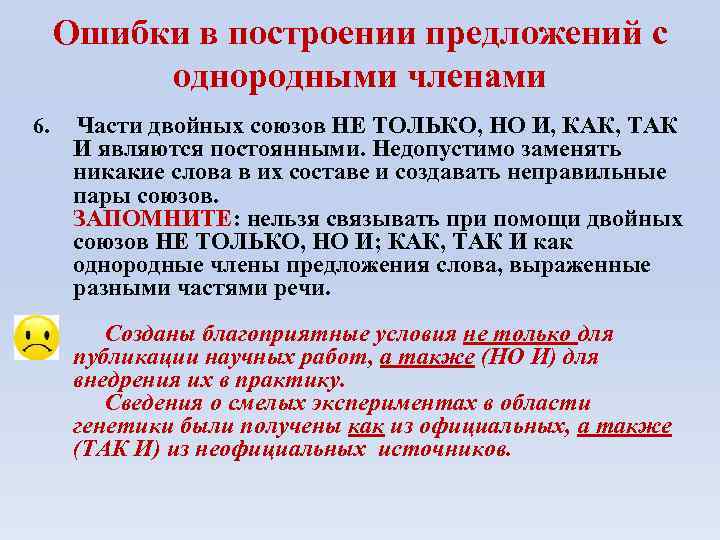 Ошибки в построении предложений с однородными членами

6. Части двойных союзов НЕ ТОЛЬКО, НО И, КАК, ТАК И являются постоянными. Недопустимо заменять никакие слова в их составе и создавать неправильные пары союзов.
ЗАПОМНИТЕ: нельзя связывать при помощи двойных союзов НЕ ТОЛЬКО, НО И; КАК, ТАК И как однородные члены предложения слова, выраженные разными частями речи.

Созданы благоприятные условия не только для публикации научных работ, а также (НО И) для внедрения их в практику.
Сведения о смелых экспериментах в области генетики были получены как из официальных, а также (ТАК И) из неофициальных источников.